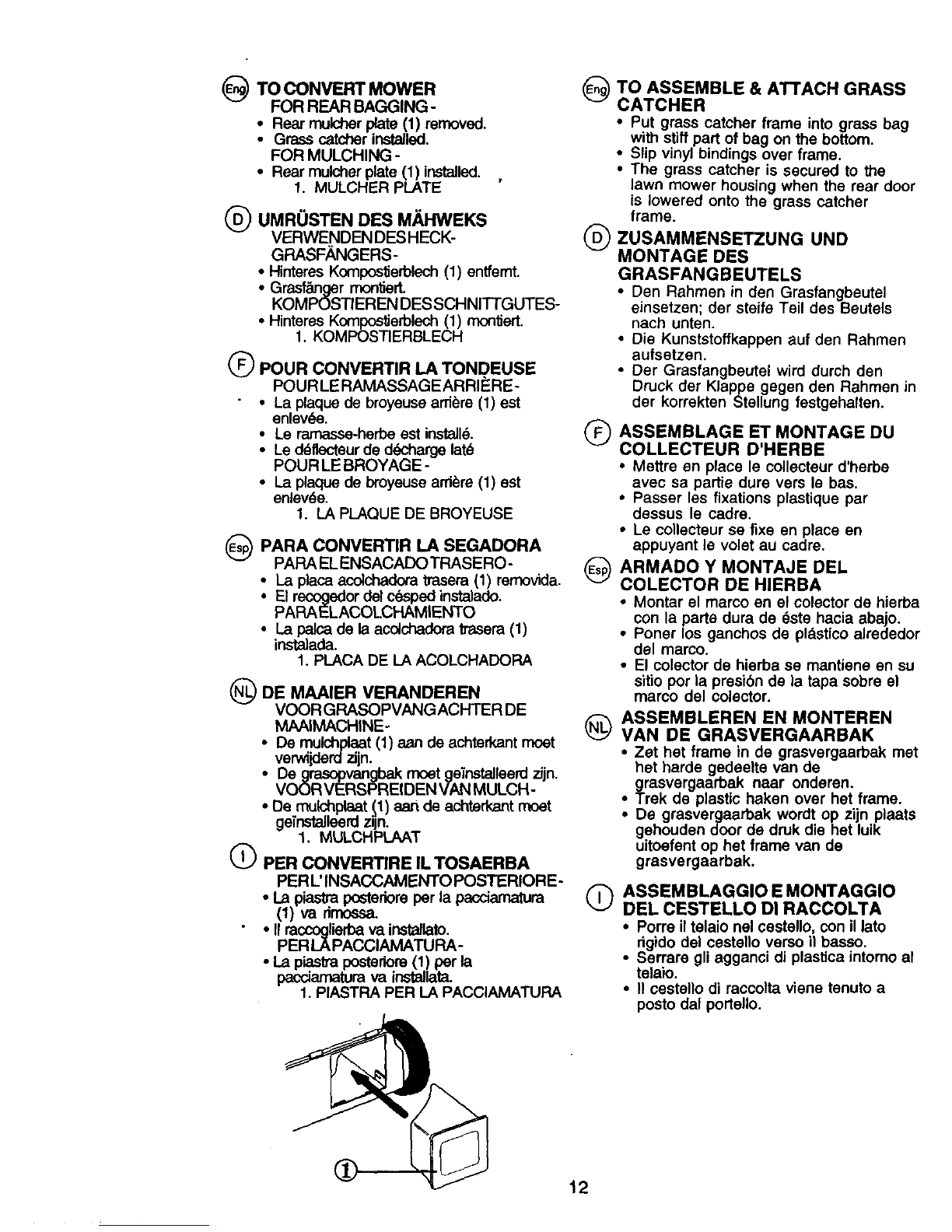 Eng TO CONVERT MOWER
FOR REAR BAGGING -
• Rear mulcher plate (1) removed.
• Grass catcher installed.
FOR MULCHING -
• Rear mulcher plate (1) installed.
1. MULCHER PLATE

D UMRÜSTEN DES MÄHWEKS
VERWENDEN DES HECK-GRASFÄNGERS -
• Hinteres Kompostierblech (1) entfernt.
• Grasfänger montiert.
KOMPOSTIEREN DES SCHNITTGUTES-
• Hinteres Kompostierblech (1) montiert.
1. KOMPOSTIERBLECH

F POUR CONVERTIR LA TONDEUSE
POUR LE RAMASSAGE ARRIÈRE -
• La plaque de broyeuse arrière (1) est enlevée.
• Le ramasse-herbe est installé.
• Le déflecteur de décharge laté
POUR LE BROYAGE -
• La plaque de broyeuse arrière (1) est enlevée.
1. LA PLAQUE DE BROYEUSE

Esp PARA CONVERTIR LA SEGADORA
PARA EL ENSACADO TRASERO -
• La placa acolchadora trasera (1) removida.
• El recogedor del césped instalado.
PARA EL ACOLCHAMIENTO
• La palca de la acolchadora trasera (1) instalada.
1. PLACA DE LA ACOLCHADORA

NL DE MAAIER VERANDEREN
VOOR GRASOPVANG ACHTER DE MAAIMACHINE -
• De mulchplaat (1) aan de achterkant moet verwijderd zijn.
• De grasopvangbak moet geïnstalleerd zijn.
VOOR VERSPREIDEN VAN MULCH -
• De mulchplaat (1) aan de achterkant moet geïnstalleerd zijn.
1. MULCHPLAAT

I PER CONVERTIRE IL TOSAERBA
PER L'INSACCAMENTO POSTERIORE -
• La piastra posteriore per la pacciamatura (1) va rimossa.
• Il raccoglierba va installato.
PER LA PACCIAMATURA -
• La piastra posteriore (1) per la pacciamatura va installata.
1. PIASTRA PER LA PACCIAMATURA

1

Eng TO ASSEMBLE & ATTACH GRASS CATCHER
• Put grass catcher frame into grass bag with stiff part of bag on the bottom.
• Slip vinyl bindings over frame.
• The grass catcher is secured to the lawn mower housing when the rear door is lowered onto the grass catcher frame.

D ZUSAMMENSETZUNG UND MONTAGE DES GRASFANGBEUTELS
• Den Rahmen in den Grasfangbeutel einsetzen; der steife Teil des Beutels nach unten.
• Die Kunststoffkappen auf den Rahmen aufsetzen.
• Der Grasfangbeutel wird durch den Druck der Klappe gegen den Rahmen in der korrekten Stellung festgehalten.

F ASSEMBLAGE ET MONTAGE DU COLLECTEUR D'HERBE
• Mettre en place le collecteur d'herbe avec sa partie dure vers le bas.
• Passer les fixations plastique par dessus le cadre.
• Le collecteur se fixe en place en appuyant le volet au cadre.

Esp ARMADO Y MONTAJE DEL COLECTOR DE HIERBA
• Montar el marco en el colector de hierba con la parte dura de éste hacia abajo.
• Poner los ganchos de plástico alrededor del marco.
• El colector de hierba se mantiene en su sitio por la presión de la tapa sobre el marco del colector.

NL ASSEMBLEREN EN MONTEREN VAN DE GRASVERGAARBAK
• Zet het frame in de grasvergaarbak met het harde gedeelte van de grasvergaarbak naar onderen.
• Trek de plastic haken over het frame.
• De grasvergaarbak wordt op zijn plaats gehouden door de druk die het luik uitoefent op het frame van de grasvergaarbak.

I ASSEMBLAGGIO E MONTAGGIO DEL CESTELLO DI RACCOLTA
• Porre il telaio nel cestello, con il lato rigido del cestello verso il basso.
• Serrare gli agganci di plastica intorno al telaio.
• Il cestello di raccolta viene tenuto a posto dal portello.

12